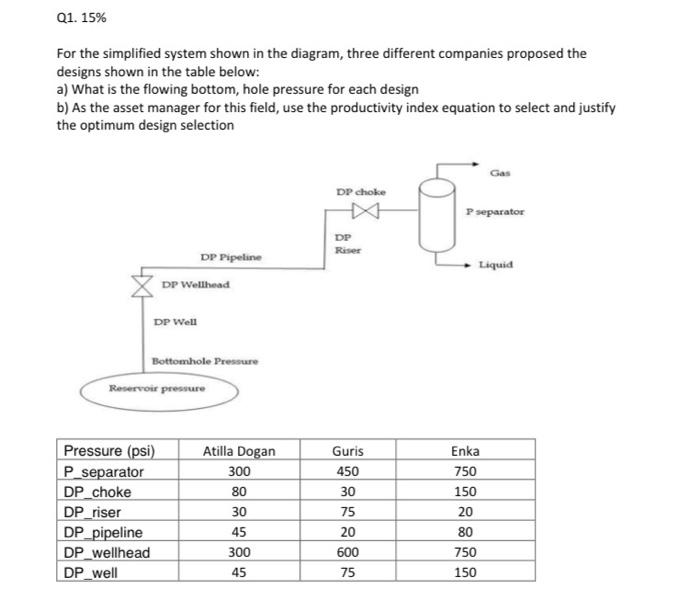 Q1. 15%

For the simplified system shown in the diagram, three different companies proposed the designs shown in the table below:
a) What is the flowing bottom, hole pressure for each design
b) As the asset manager for this field, use the productivity index equation to select and justify the optimum design selection

Gas
DP choke
P separator
DP Riser
DP Pipeline
Liquid
DP Wellhead
DP Well
Bottomhole Pressure
Reservoir pressure

| Pressure (psi) | Atilla Dogan | Guris | Enka |
|---|---|---|---|
| P_separator | 300 | 450 | 750 |
| DP_choke | 80 | 30 | 150 |
| DP_riser | 30 | 75 | 20 |
| DP_pipeline | 45 | 20 | 80 |
| DP_wellhead | 300 | 600 | 750 |
| DP_well | 45 | 75 | 150 |